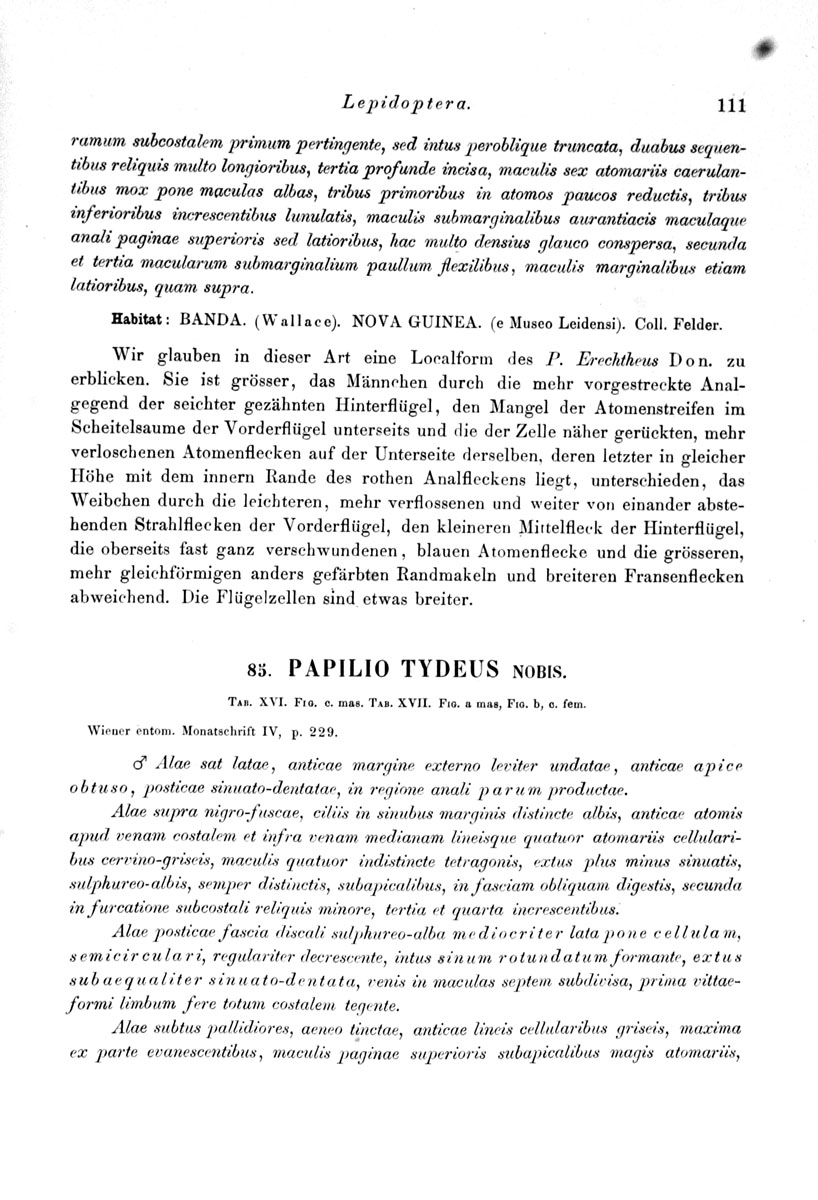 Lepidoptera. 111

ramum subcostalem primum pertingente, sed intus peroblique truncata, duabus sequentibus reliquis multo longioribus, tertia profunde incisa, maculis sex atomariis caerulantibus mox pone maculas albas, tribus primoribus in atomos paucos reductis, tribus inferioribus increscentibus lunulatis, maculis submarginalibus aurantiacis maculaque anali paginae superioris sed latioribus, hac multo densius glauco conspersa, secunda et tertia macularum submarginalium paullum flexilibus, maculis marginalibus etiam latioribus, quam supra.

Habitat: BANDA. (Wallace). NOVA GUINEA. (e Museo Leidensi). Coll. Felder.

Wir glauben in dieser Art eine Localform des P. Erechtheus Don. zu erblicken. Sie ist grösser, das Männchen durch die mehr vorgestreckte Analgegend der seichter gezähnten Hinterflügel, den Mangel der Atomenstreifen im Scheitelsaume der Vorderflügel unterseits und die der Zelle näher gerückten, mehr verloschenen Atomenflecken auf der Unterseite derselben, deren letzter in gleicher Höhe mit dem innern Rande des rothen Analfleckens liegt, unterschieden, das Weibchen durch die leichteren, mehr verflossenen und weiter von einander abstehenden Strahlflecken der Vorderflügel, den kleineren Mittelfleck der Hinterflügel, die oberseits fast ganz verschwundenen, blauen Atomenflecke und die grösseren, mehr gleichförmigen anders gefärbten Randmakeln und breiteren Fransenflecken abweichend. Die Flügelzellen sind etwas breiter.

85. PAPILIO TYDEUS NOBIS.

Tab. XVI. Fig. c. mas. Tab. XVII. Fig. a mas, Fig. b, c. fem.

Wiener entom. Monatschrift IV, p. 229.

♂ Alae sat latae, anticae margine externo leviter undatae, anticae apice obtuso, posticae sinuato-dentatae, in regione anali parum productae.

Alae supra nigro-fuscae, ciliis in sinubus marginis distincte albis, anticae atomis apud venam costalem et infra venam medianam lineisque quatuor atomariis cellularibus cervino-griseis, maculis quatuor indistincte tetragonis, extus plus minus sinuatis, sulphureo-albis, semper distinctis, subapicalibus, in fasciam obliquam digestis, secunda in furcatione subcostali reliquis minore, tertia et quarta increscentibus.

Alae posticae fascia discali sulphureo-alba mediocriter lata pone cellulam, semicirculari, regulariter decrescente, intus sinum rotundatum formante, extus subaequaliter sinuato-dentata, venis in maculas septem subdivisa, prima vittaeformi limbum fere totum costalem tegente.

Alae subtus pallidiores, aeneo tinctae, anticae lineis cellularibus griseis, maxima ex parte evanescentibus, maculis paginae superioris subapicalibus magis atomariis,